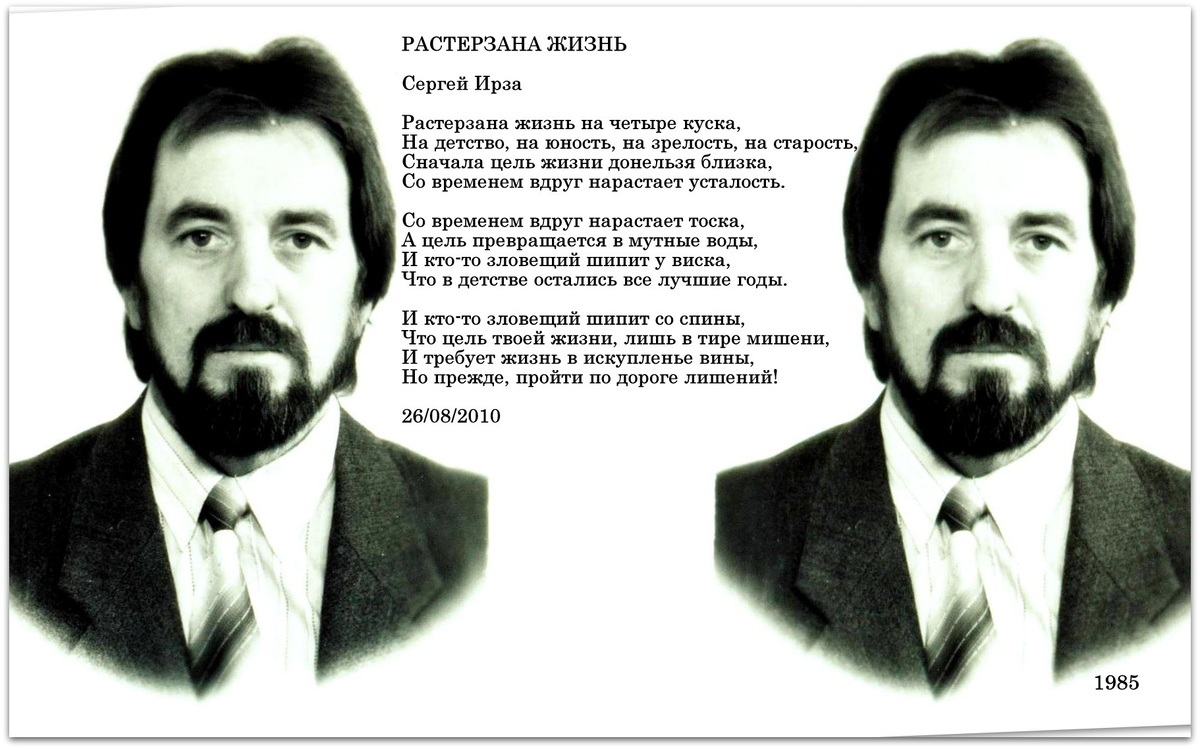 РАСТЕРЗАНА ЖИЗНЬ

Сергей Ирза

Растерзана жизнь на четыре куска,
На детство, на юность, на зрелость, на старость,
Сначала цель жизни донельзя близка,
Со временем вдруг нарастает усталость.

Со временем вдруг нарастает тоска,
А цель превращается в мутные воды,
И кто-то зловещий шипит у виска,
Что в детстве остались все лучшие годы.

И кто-то зловещий шипит со спины,
Что цель твоей жизни, лишь в тире мишени,
И требует жизнь в искупленье вины,
Но прежде, пройти по дороге лишений!

26/08/2010

1985